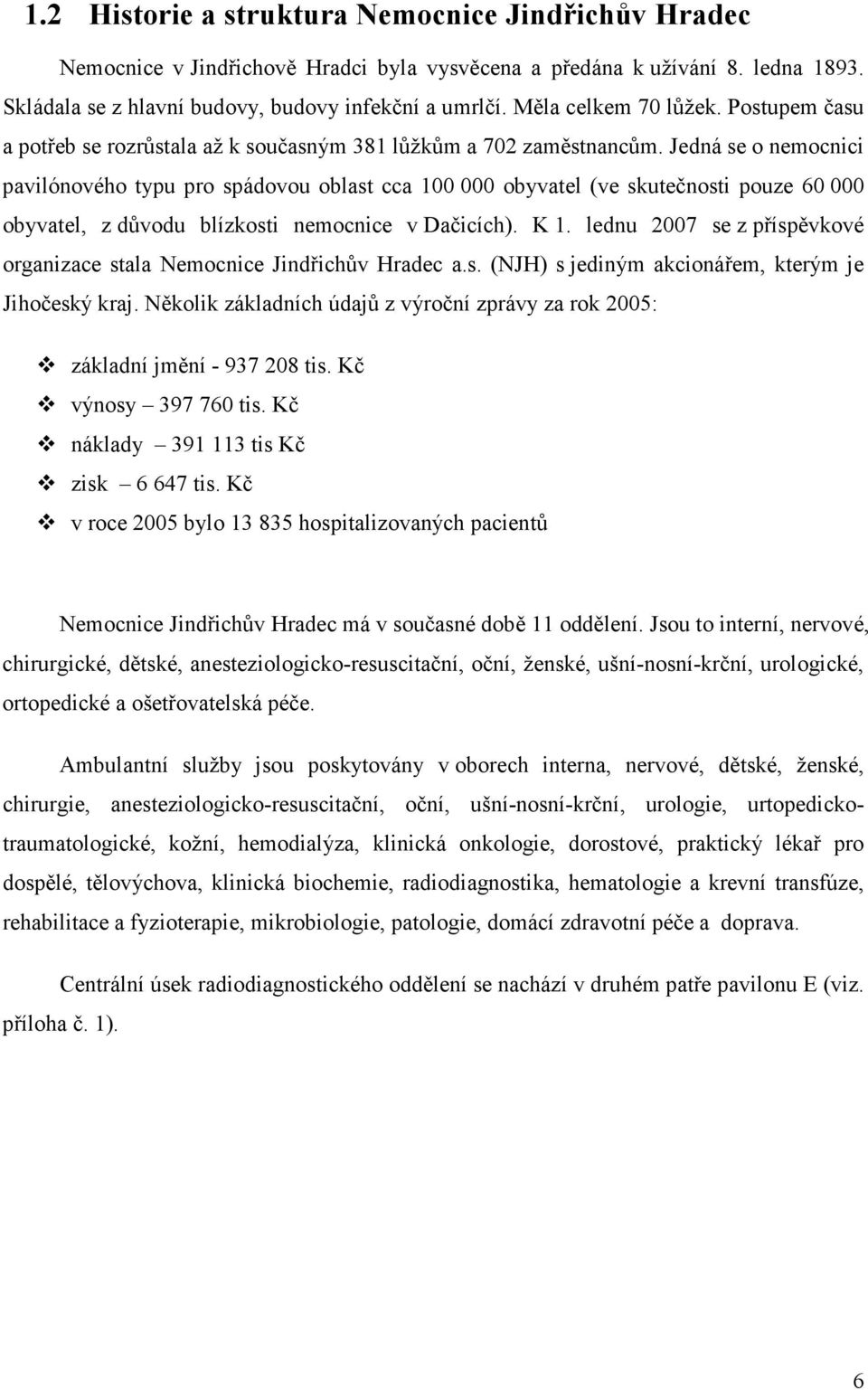 1.2 Historie a struktura Nemocnice Jindřichův Hradec

Nemocnice v Jindřichově Hradci byla vysvěcena a předána k užívání 8. ledna 1893. Skládala se z hlavní budovy, budovy infekční a umrlčí. Měla celkem 70 lůžek. Postupem času a potřeb se rozrůstala až k současným 381 lůžkům a 702 zaměstnancům. Jedná se o nemocnici pavilónového typu pro spádovou oblast cca 100 000 obyvatel (ve skutečnosti pouze 60 000 obyvatel, z důvodu blízkosti nemocnice v Dačicích). K 1. lednu 2007 se z příspěvkové organizace stala Nemocnice Jindřichův Hradec a.s. (NJH) s jediným akcionářem, kterým je Jihočeský kraj. Několik základních údajů z výroční zprávy za rok 2005:

❖ základní jmění - 937 208 tis. Kč
❖ výnosy – 397 760 tis. Kč
❖ náklady – 391 113 tis Kč
❖ zisk – 6 647 tis. Kč
❖ v roce 2005 bylo 13 835 hospitalizovaných pacientů

Nemocnice Jindřichův Hradec má v současné době 11 oddělení. Jsou to interní, nervové, chirurgické, dětské, anesteziologicko-resuscitační, oční, ženské, ušní-nosní-krční, urologické, ortopedické a ošetřovatelská péče.

Ambulantní služby jsou poskytovány v oborech interna, nervové, dětské, ženské, chirurgie, anesteziologicko-resuscitační, oční, ušní-nosní-krční, urologie, urtopedicko-traumatologické, kožní, hemodialýza, klinická onkologie, dorostové, praktický lékař pro dospělé, tělovýchova, klinická biochemie, radiodiagnostika, hematologie a krevní transfúze, rehabilitace a fyzioterapie, mikrobiologie, patologie, domácí zdravotní péče a doprava.

Centrální úsek radiodiagnostického oddělení se nachází v druhém patře pavilonu E (viz. příloha č. 1).

6